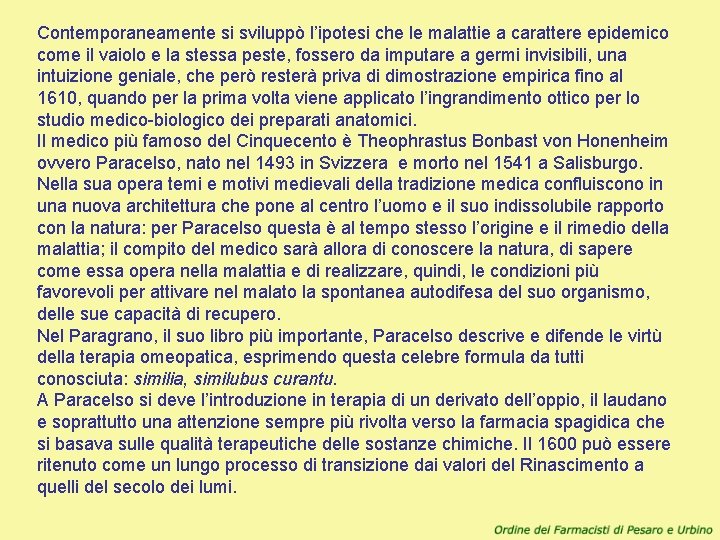 Contemporaneamente si sviluppò l'ipotesi che le malattie a carattere epidemico come il vaiolo e la stessa peste, fossero da imputare a germi invisibili, una intuizione geniale, che però resterà priva di dimostrazione empirica fino al 1610, quando per la prima volta viene applicato l'ingrandimento ottico per lo studio medico-biologico dei preparati anatomici.
Il medico più famoso del Cinquecento è Theophrastus Bonbast von Honenheim ovvero Paracelso, nato nel 1493 in Svizzera e morto nel 1541 a Salisburgo. Nella sua opera temi e motivi medievali della tradizione medica confluiscono in una nuova architettura che pone al centro l'uomo e il suo indissolubile rapporto con la natura: per Paracelso questa è al tempo stesso l'origine e il rimedio della malattia; il compito del medico sarà allora di conoscere la natura, di sapere come essa opera nella malattia e di realizzare, quindi, le condizioni più favorevoli per attivare nel malato la spontanea autodifesa del suo organismo, delle sue capacità di recupero.
Nel Paragrano, il suo libro più importante, Paracelso descrive e difende le virtù della terapia omeopatica, esprimendo questa celebre formula da tutti conosciuta: similia, similubus curantu.
A Paracelso si deve l'introduzione in terapia di un derivato dell'oppio, il laudano e soprattutto una attenzione sempre più rivolta verso la farmacia spagidica che si basava sulle qualità terapeutiche delle sostanze chimiche. Il 1600 può essere ritenuto come un lungo processo di transizione dai valori del Rinascimento a quelli del secolo dei lumi.

Ordine dei Farmacisti di Pesaro e Urbino